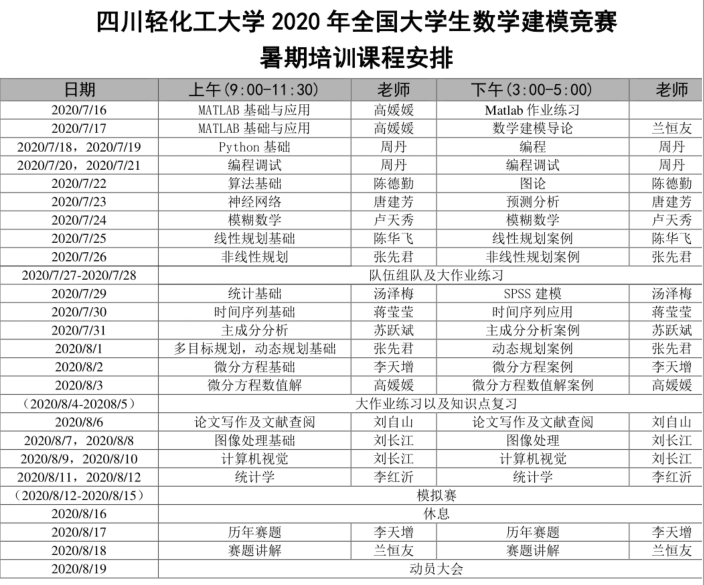 四川轻化工大学 2020 年全国大学生数学建模竞赛
暑期培训课程安排

| 日期 | 上午(9:00-11:30) | 老师 | 下午(3:00-5:00) | 老师 |
|---|---|---|---|---|
| 2020/7/16 | MATLAB 基础与应用 | 高媛媛 | Matlab 作业练习 | |
| 2020/7/17 | MATLAB 基础与应用 | 高媛媛 | 数学建模导论 | 兰恒友 |
| 2020/7/18，2020/7/19 | Python 基础 | 周丹 | 编程 | 周丹 |
| 2020/7/20，2020/7/21 | 编程调试 | 周丹 | 编程调试 | 周丹 |
| 2020/7/22 | 算法基础 | 陈德勤 | 图论 | 陈德勤 |
| 2020/7/23 | 神经网络 | 唐建芳 | 预测分析 | 唐建芳 |
| 2020/7/24 | 模糊数学 | 卢天秀 | 模糊数学 | 卢天秀 |
| 2020/7/25 | 线性规划基础 | 陈华飞 | 线性规划案例 | 陈华飞 |
| 2020/7/26 | 非线性规划 | 张先君 | 非线性规划案例 | 张先君 |
| 2020/7/27-2020/7/28 | 队伍组队及大作业练习 | | | |
| 2020/7/29 | 统计基础 | 汤泽梅 | SPSS 建模 | 汤泽梅 |
| 2020/7/30 | 时间序列基础 | 蒋莹莹 | 时间序列应用 | 蒋莹莹 |
| 2020/7/31 | 主成分分析 | 苏跃斌 | 主成分分析案例 | 苏跃斌 |
| 2020/8/1 | 多目标规划，动态规划基础 | 张先君 | 动态规划案例 | 张先君 |
| 2020/8/2 | 微分方程基础 | 李天增 | 微分方程案例 | 李天增 |
| 2020/8/3 | 微分方程数值解 | 高媛媛 | 微分方程数值解案例 | 高媛媛 |
| （2020/8/4-20208/5） | 大作业练习以及知识点复习 | | | |
| 2020/8/6 | 论文写作及文献查阅 | 刘自山 | 论文写作及文献查阅 | 刘自山 |
| 2020/8/7，2020/8/8 | 图像处理基础 | 刘长江 | 图像处理 | 刘长江 |
| 2020/8/9，2020/8/10 | 计算机视觉 | 刘长江 | 计算机视觉 | 刘长江 |
| 2020/8/11，2020/8/12 | 统计学 | 李红沂 | 统计学 | 李红沂 |
| （2020/8/12-2020/8/15） | 模拟赛 | | | |
| 2020/8/16 | 休息 | | | |
| 2020/8/17 | 历年赛题 | 李天增 | 历年赛题 | 李天增 |
| 2020/8/18 | 赛题讲解 | 兰恒友 | 赛题讲解 | 兰恒友 |
| 2020/8/19 | 动员大会 | | | |